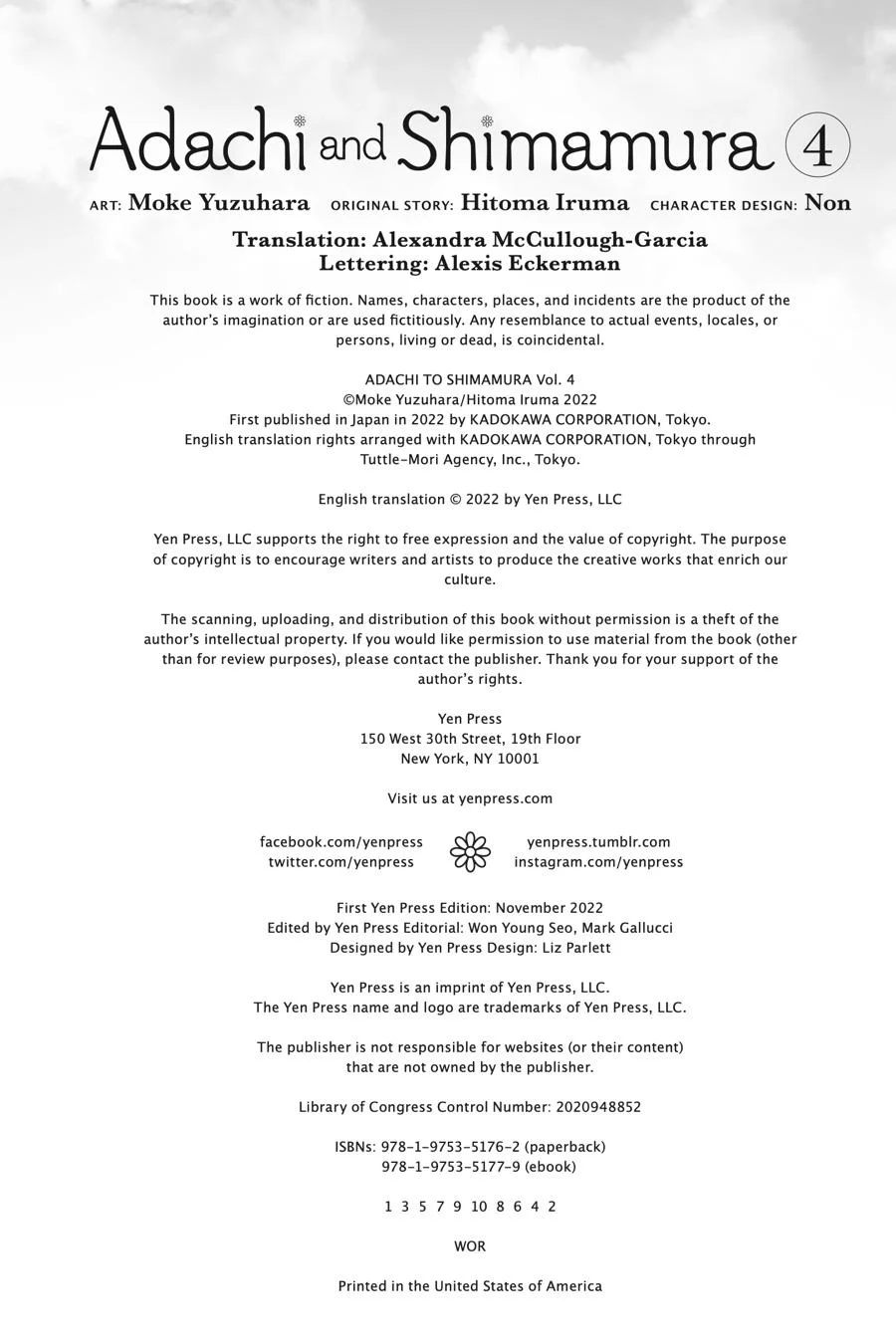 Adachi and Shimamura 4

ART: Moke Yuzuhara ORIGINAL STORY: Hitoma Iruma CHARACTER DESIGN: Non

Translation: Alexandra McCullough-Garcia
Lettering: Alexis Eckerman

This book is a work of fiction. Names, characters, places, and incidents are the product of the author's imagination or are used fictitiously. Any resemblance to actual events, locales, or persons, living or dead, is coincidental.

ADACHI TO SHIMAMURA Vol. 4
©Moke Yuzuhara/Hitoma Iruma 2022
First published in Japan in 2022 by KADOKAWA CORPORATION, Tokyo.
English translation rights arranged with KADOKAWA CORPORATION, Tokyo through Tuttle-Mori Agency, Inc., Tokyo.

English translation © 2022 by Yen Press, LLC

Yen Press, LLC supports the right to free expression and the value of copyright. The purpose of copyright is to encourage writers and artists to produce the creative works that enrich our culture.

The scanning, uploading, and distribution of this book without permission is a theft of the author's intellectual property. If you would like permission to use material from the book (other than for review purposes), please contact the publisher. Thank you for your support of the author's rights.

Yen Press
150 West 30th Street, 19th Floor
New York, NY 10001

Visit us at yenpress.com

facebook.com/yenpress
twitter.com/yenpress

yenpress.tumblr.com
instagram.com/yenpress

First Yen Press Edition: November 2022
Edited by Yen Press Editorial: Won Young Seo, Mark Gallucci
Designed by Yen Press Design: Liz Parlett

Yen Press is an imprint of Yen Press, LLC.
The Yen Press name and logo are trademarks of Yen Press, LLC.

The publisher is not responsible for websites (or their content) that are not owned by the publisher.

Library of Congress Control Number: 2020948852

ISBNs: 978-1-9753-5176-2 (paperback)
978-1-9753-5177-9 (ebook)

1 3 5 7 9 10 8 6 4 2

WOR

Printed in the United States of America